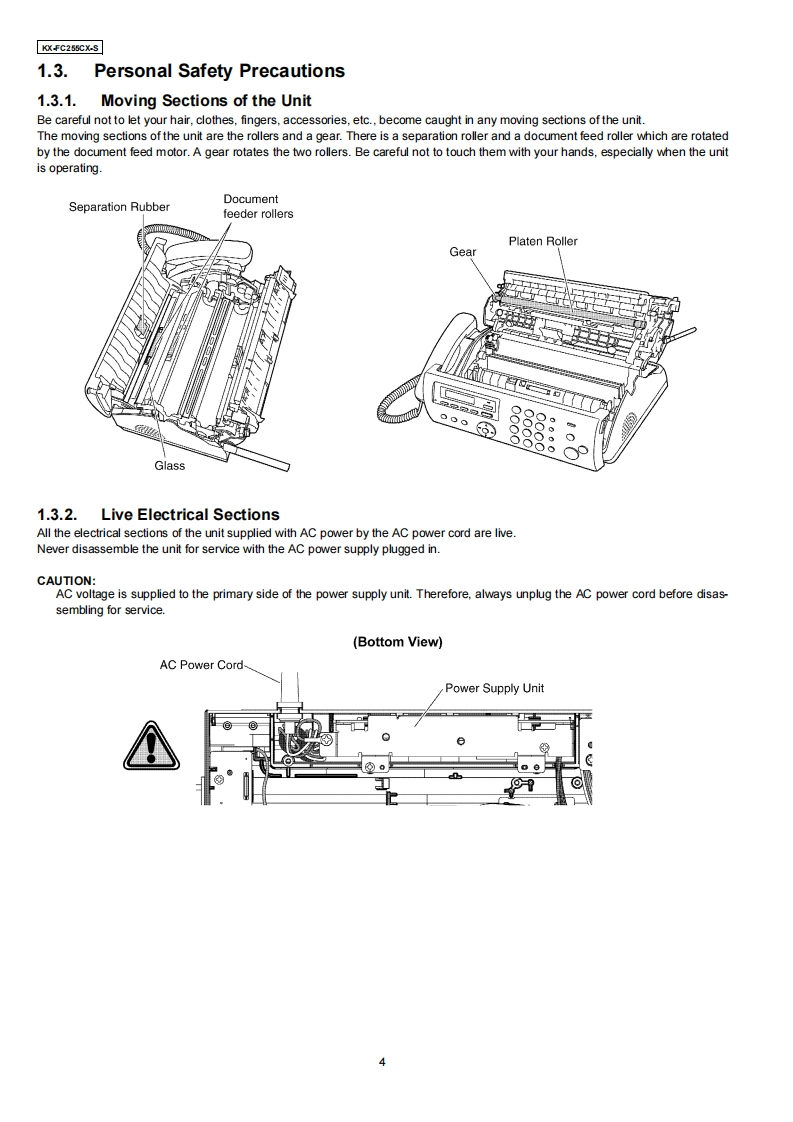 KX-FC255CX-S

1.3. Personal Safety Precautions

1.3.1. Moving Sections of the Unit

Be careful not to let your hair, clothes, fingers, accessories, etc., become caught in any moving sections of the unit.
The moving sections of the unit are the rollers and a gear. There is a separation roller and a document feed roller which are rotated by the document feed motor. A gear rotates the two rollers. Be careful not to touch them with your hands, especially when the unit is operating.

Separation Rubber
Document feeder rollers
Glass
Gear
Platen Roller

1.3.2. Live Electrical Sections

All the electrical sections of the unit supplied with AC power by the AC power cord are live.
Never disassemble the unit for service with the AC power supply plugged in.

CAUTION:
AC voltage is supplied to the primary side of the power supply unit. Therefore, always unplug the AC power cord before disassembling for service.

(Bottom View)

AC Power Cord
Power Supply Unit

4